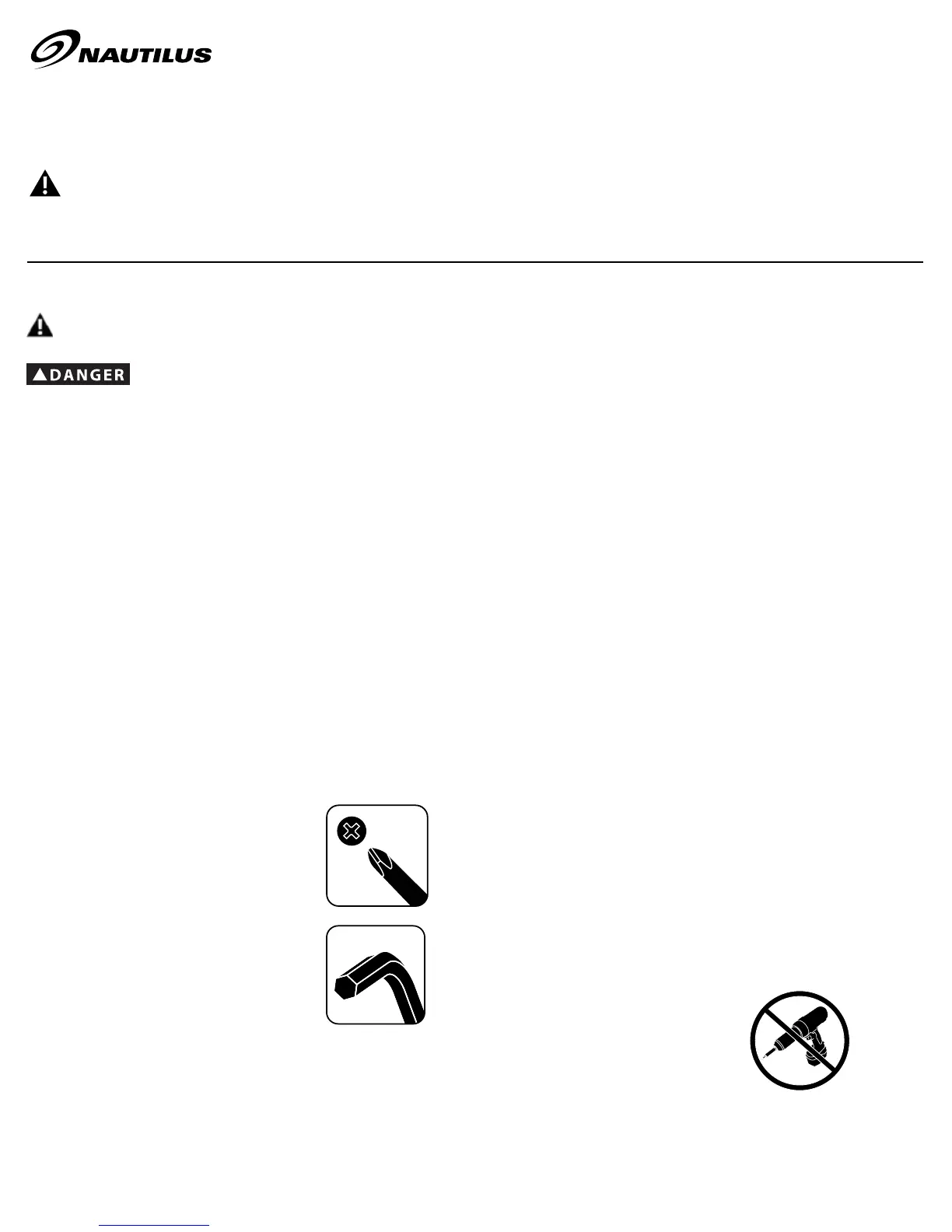 NAUTILUS

DANGER